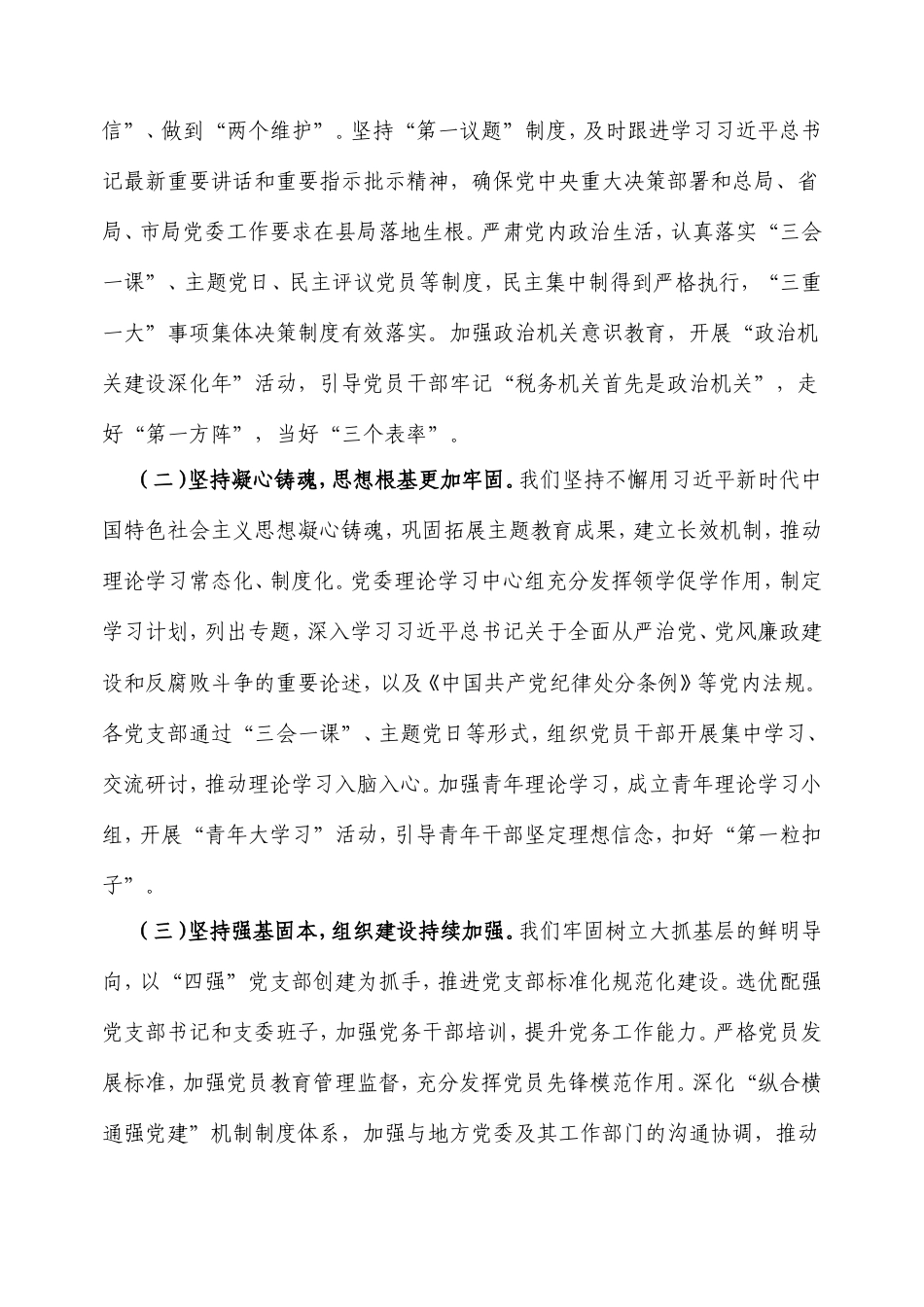 信”、做到“两个维护”。坚持“第一议题”制度，及时跟进学习习近平总书记最新重要讲话和重要指示批示精神，确保党中央重大决策部署和总局、省局、市局党委工作要求在县局落地生根。严肃党内政治生活，认真落实“三会一课”、主题党日、民主评议党员等制度，民主集中制得到严格执行，“三重一大”事项集体决策制度有效落实。加强政治机关意识教育，开展“政治机关建设深化年”活动，引导党员干部牢记“税务机关首先是政治机关”，走好“第一方阵”，当好“三个表率”。

（二）坚持凝心铸魂，思想根基更加牢固。我们坚持不懈用习近平新时代中国特色社会主义思想凝心铸魂，巩固拓展主题教育成果，建立长效机制，推动理论学习常态化、制度化。党委理论学习中心组充分发挥领学促学作用，制定学习计划，列出专题，深入学习习近平总书记关于全面从严治党、党风廉政建设和反腐败斗争的重要论述，以及《中国共产党纪律处分条例》等党内法规。各党支部通过“三会一课”、主题党日等形式，组织党员干部开展集中学习、交流研讨，推动理论学习入脑入心。加强青年理论学习，成立青年理论学习小组，开展“青年大学习”活动，引导青年干部坚定理想信念，扣好“第一粒扣子”。

（三）坚持强基固本，组织建设持续加强。我们牢固树立大抓基层的鲜明导向，以“四强”党支部创建为抓手，推进党支部标准化规范化建设。选优配强党支部书记和支委班子，加强党务干部培训，提升党务工作能力。严格党员发展标准，加强党员教育管理监督，充分发挥党员先锋模范作用。深化“纵合横通强党建”机制制度体系，加强与地方党委及其工作部门的沟通协调，推动